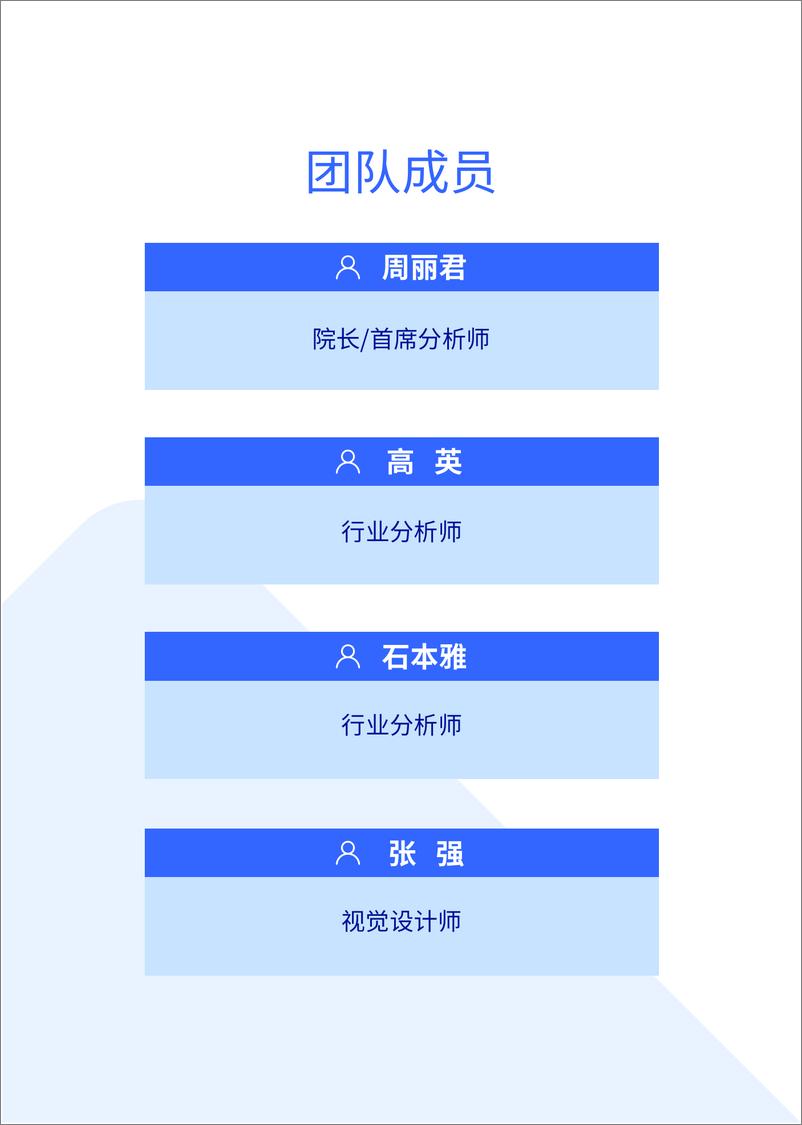 团队成员

周丽君

院长/首席分析师

高 英

行业分析师

石本雅

行业分析师

张 强

视觉设计师